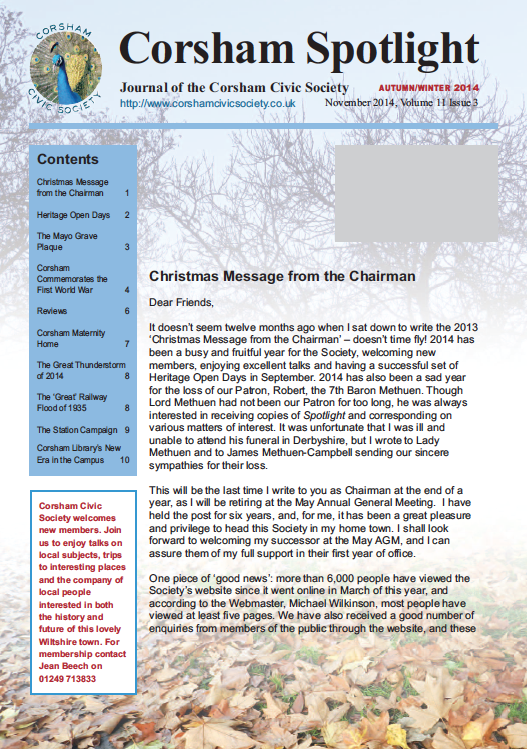 CORSHAM CIVIC SOCIETY

Corsham Spotlight

Journal of the Corsham Civic Society AUTUMN/WINTER 2014

http://www.corshamcivicsociety.co.uk November 2014, Volume 11 Issue 3

Contents

| | |
|---|---|
| Christmas Message from the Chairman | 1 |
| Heritage Open Days | 2 |
| The Mayo Grave Plaque | 3 |
| Corsham Commemorates the First World War | 4 |
| Reviews | 6 |
| Corsham Maternity Home | 7 |
| The Great Thunderstorm of 2014 | 8 |
| The 'Great' Railway Flood of 1935 | 8 |
| The Station Campaign | 9 |
| Corsham Library's New Era in the Campus | 10 |

Corsham Civic Society welcomes new members. Join us to enjoy talks on local subjects, trips to interesting places and the company of local people interested in both the history and future of this lovely Wiltshire town. For membership contact Jean Beech on 01249 713833

Christmas Message from the Chairman

Dear Friends,

It doesn't seem twelve months ago when I sat down to write the 2013 'Christmas Message from the Chairman' – doesn't time fly! 2014 has been a busy and fruitful year for the Society, welcoming new members, enjoying excellent talks and having a successful set of Heritage Open Days in September. 2014 has also been a sad year for the loss of our Patron, Robert, the 7th Baron Methuen. Though Lord Methuen had not been our Patron for too long, he was always interested in receiving copies of Spotlight and corresponding on various matters of interest. It was unfortunate that I was ill and unable to attend his funeral in Derbyshire, but I wrote to Lady Methuen and to James Methuen-Campbell sending our sincere sympathies for their loss.

This will be the last time I write to you as Chairman at the end of a year, as I will be retiring at the May Annual General Meeting. I have held the post for six years, and, for me, it has been a great pleasure and privilege to head this Society in my home town. I shall look forward to welcoming my successor at the May AGM, and I can assure them of my full support in their first year of office.

One piece of 'good news': more than 6,000 people have viewed the Society's website since it went online in March of this year, and according to the Webmaster, Michael Wilkinson, most people have viewed at least five pages. We have also received a good number of enquiries from members of the public through the website, and these